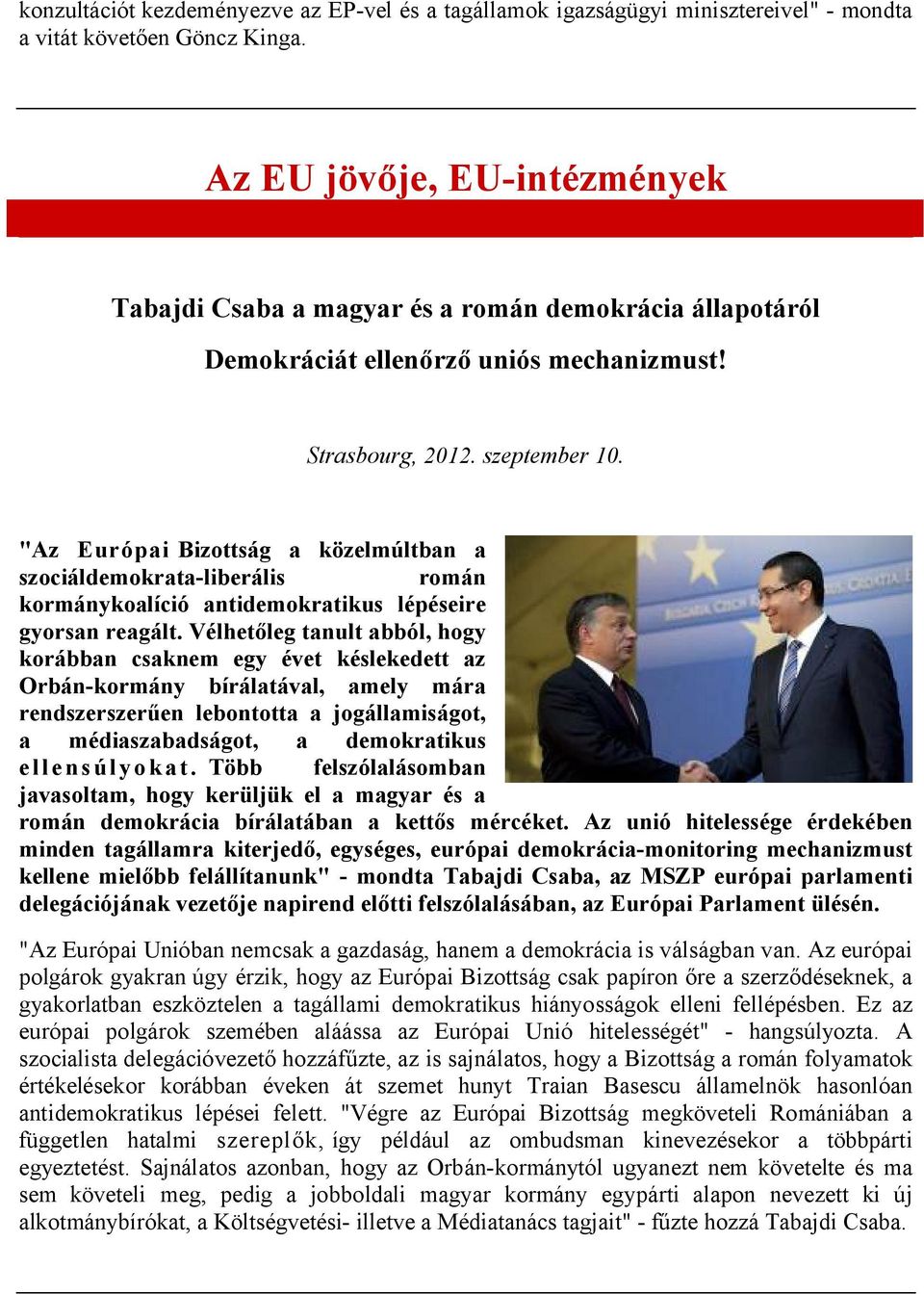 konzultációt kezdeményezve az EP-vel és a tagállamok igazságügyi minisztereivel" - mondta a vitát követően Göncz Kinga.

Az EU jövője, EU-intézmények

Tabajdi Csaba a magyar és a román demokrácia állapotáról

Demokráciát ellenőrző uniós mechanizmust!

Strasbourg, 2012. szeptember 10.

"Az Európai Bizottság a közelmúltban a szociáldemokrata-liberális román kormánykoalíció antidemokratikus lépéseire gyorsan reagált. Vélhetőleg tanult abból, hogy korábban csaknem egy évet késlekedett az Orbán-kormány bírálatával, amely mára rendszerszerűen lebontotta a jogállamiságot, a médiaszabadságot, a demokratikus ellensúlyokat. Több felszólalásomban javasoltam, hogy kerüljük el a magyar és a román demokrácia bírálatában a kettős mércéket. Az unió hitelessége érdekében minden tagállamra kiterjedő, egységes, európai demokrácia-monitoring mechanizmust kellene mielőbb felállítanunk" - mondta Tabajdi Csaba, az MSZP európai parlamenti delegációjának vezetője napirend előtti felszólalásában, az Európai Parlament ülésén.

"Az Európai Unióban nemcsak a gazdaság, hanem a demokrácia is válságban van. Az európai polgárok gyakran úgy érzik, hogy az Európai Bizottság csak papíron őre a szerződéseknek, a gyakorlatban eszköztelen a tagállami demokratikus hiányosságok elleni fellépésben. Ez az európai polgárok szemében aláássa az Európai Unió hitelességét" - hangsúlyozta. A szocialista delegációvezető hozzáfűzte, az is sajnálatos, hogy a Bizottság a román folyamatok értékelésekor korábban éveken át szemet hunyt Traian Basescu államelnök hasonlóan antidemokratikus lépései felett. "Végre az Európai Bizottság megköveteli Romániában a független hatalmi szereplők, így például az ombudsman kinevezésekor a többpárti egyeztetést. Sajnálatos azonban, hogy az Orbán-kormánytól ugyanezt nem követelte és ma sem követeli meg, pedig a jobboldali magyar kormány egypárti alapon nevezett ki új alkotmánybírókat, a Költségvetési- illetve a Médiatanács tagjait" - fűzte hozzá Tabajdi Csaba.